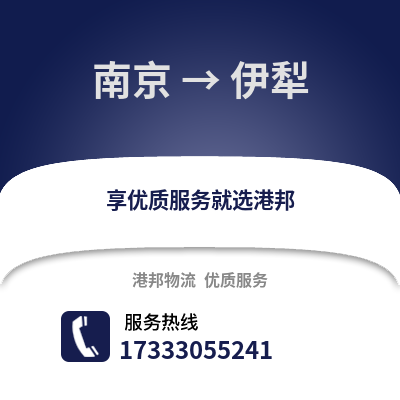 南京 → 伊犁

享优质服务就选港邦

港邦物流 优质服务

服务热线
17333055241